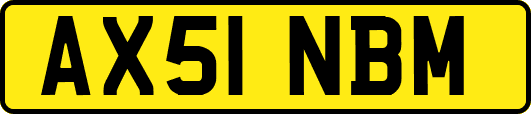 AX51 NBM